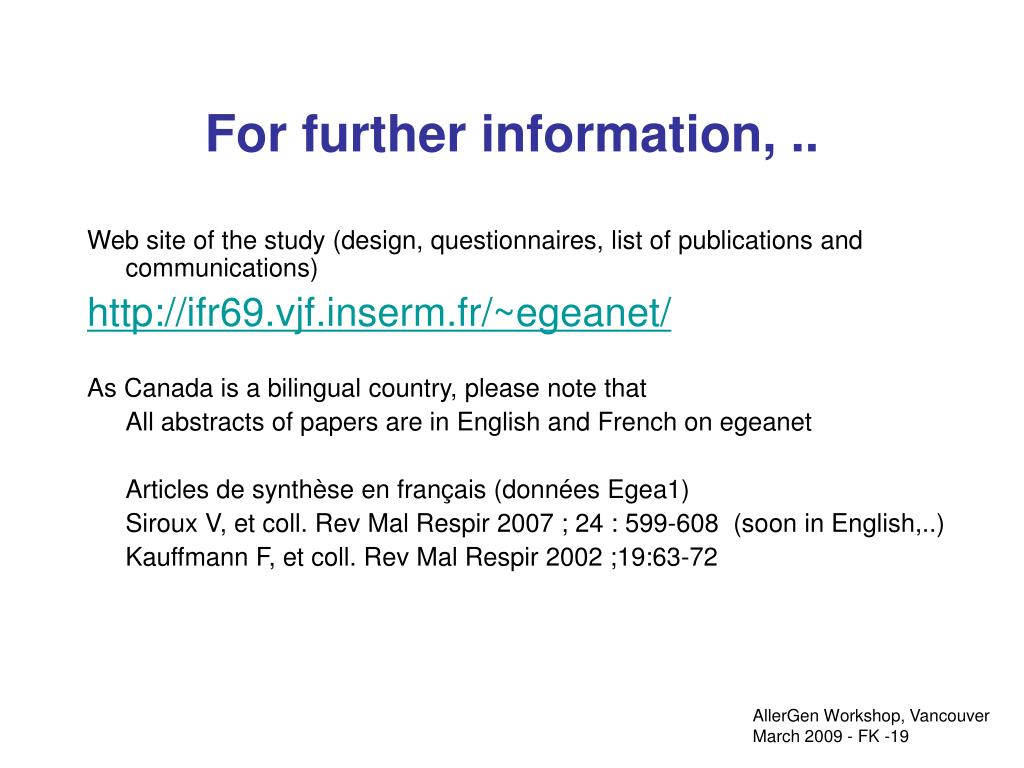 For further information, ..

Web site of the study (design, questionnaires, list of publications and communications)

http://ifr69.vjf.inserm.fr/~egeanet/

As Canada is a bilingual country, please note that

All abstracts of papers are in English and French on egeanet

Articles de synthèse en français (données Egea1)

Siroux V, et coll. Rev Mal Respir 2007 ; 24 : 599-608 (soon in English,..)

Kauffmann F, et coll. Rev Mal Respir 2002 ;19:63-72

AllerGen Workshop, Vancouver
March 2009 - FK -19